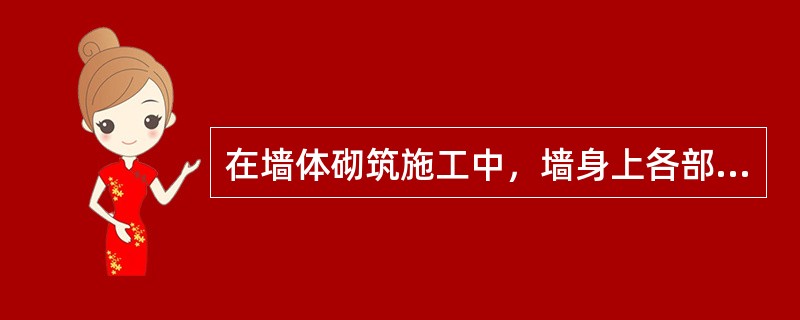 在墙体砌筑施工中，墙身上各部...